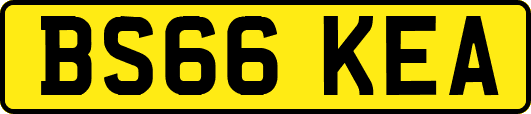 BS66 KEA